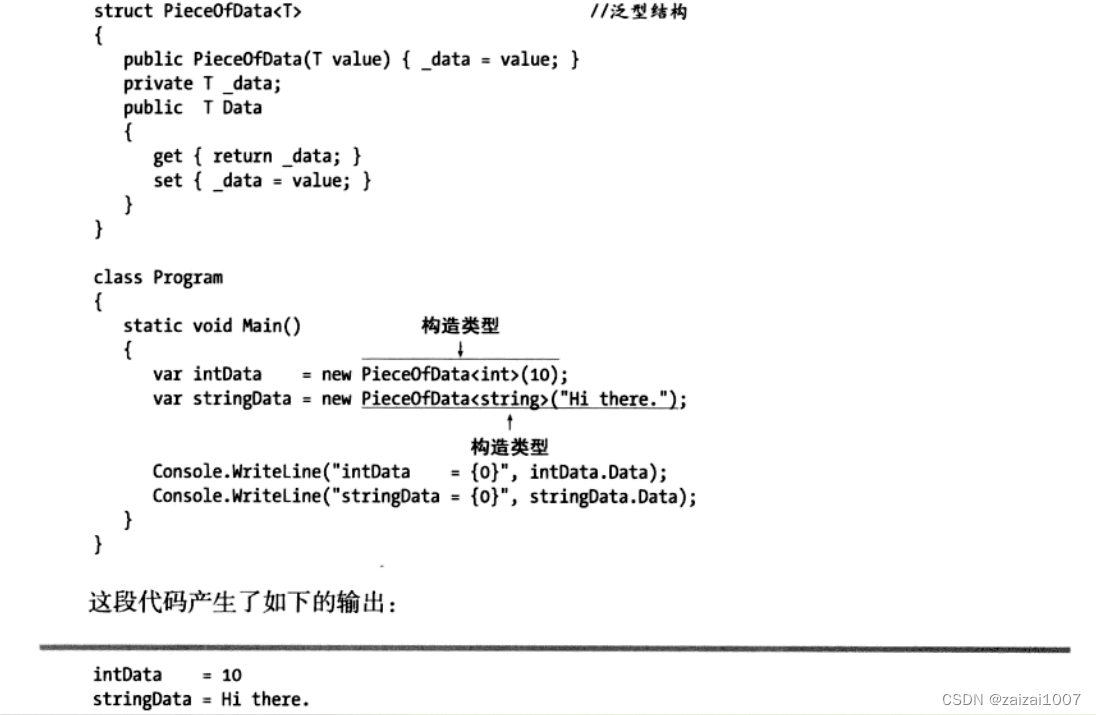 struct PieceOfData<T>                                    //泛型结构
{
   public PieceOfData(T value) { _data = value; }
   private T _data;
   public  T Data
   {
      get { return _data; }
      set { _data = value; }
   }
}

class Program
{
   static void Main()              构造类型
   {
      var intData    = new PieceOfData<int>(10);
      var stringData = new PieceOfData<string>("Hi there.");
                                          构造类型
      Console.WriteLine("intData    = {0}", intData.Data);
      Console.WriteLine("stringData = {0}", stringData.Data);
   }
}

这段代码产生了如下的输出：

intData    = 10
stringData = Hi there.

CSDN @zaizai1007